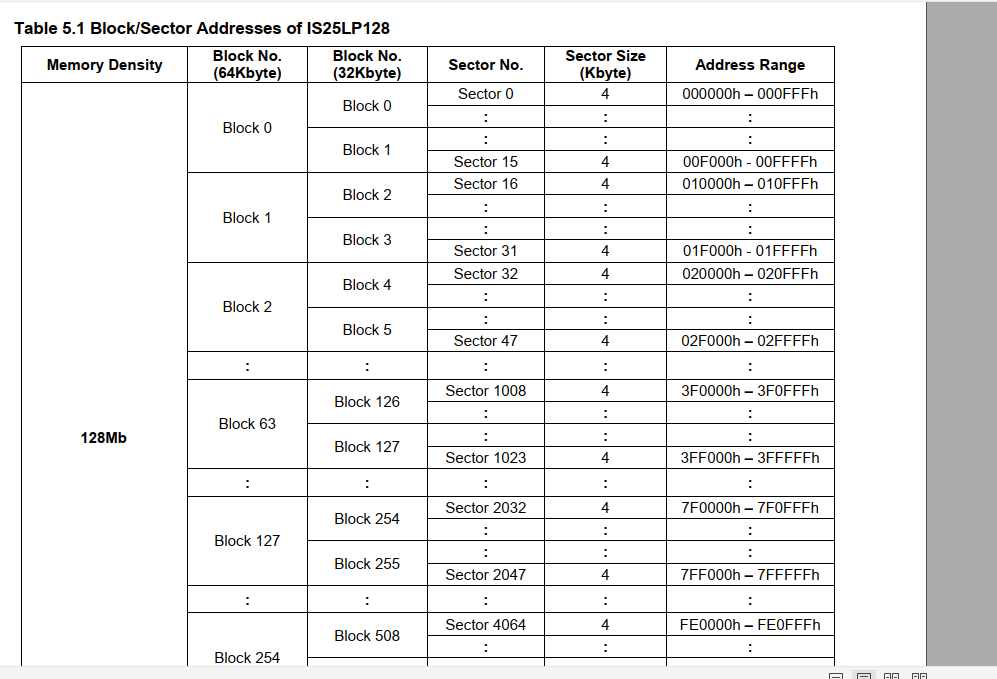 Table 5.1 Block/Sector Addresses of IS25LP128

| Memory Density | Block No. (64Kbyte) | Block No. (32Kbyte) | Sector No. | Sector Size (Kbyte) | Address Range |
|---|---|---|---|---|---|
| 128Mb | Block 0 | Block 0 | Sector 0 | 4 | 000000h – 000FFFh |
| | | | : | : | : |
| | | Block 1 | : | : | : |
| | | | Sector 15 | 4 | 00F000h - 00FFFFh |
| | Block 1 | Block 2 | Sector 16 | 4 | 010000h – 010FFFh |
| | | | : | : | : |
| | | Block 3 | : | : | : |
| | | | Sector 31 | 4 | 01F000h - 01FFFFh |
| | Block 2 | Block 4 | Sector 32 | 4 | 020000h – 020FFFh |
| | | | : | : | : |
| | | Block 5 | : | : | : |
| | | | Sector 47 | 4 | 02F000h – 02FFFFh |
| | : | : | : | : | : |
| | Block 63 | Block 126 | Sector 1008 | 4 | 3F0000h – 3F0FFFh |
| | | | : | : | : |
| | | Block 127 | : | : | : |
| | | | Sector 1023 | 4 | 3FF000h – 3FFFFFh |
| | : | : | : | : | : |
| | Block 127 | Block 254 | Sector 2032 | 4 | 7F0000h – 7F0FFFh |
| | | | : | : | : |
| | | Block 255 | : | : | : |
| | | | Sector 2047 | 4 | 7FF000h – 7FFFFFh |
| | : | : | : | : | : |
| | Block 254 | Block 508 | Sector 4064 | 4 | FE0000h – FE0FFFh |
| | | | : | : | : |